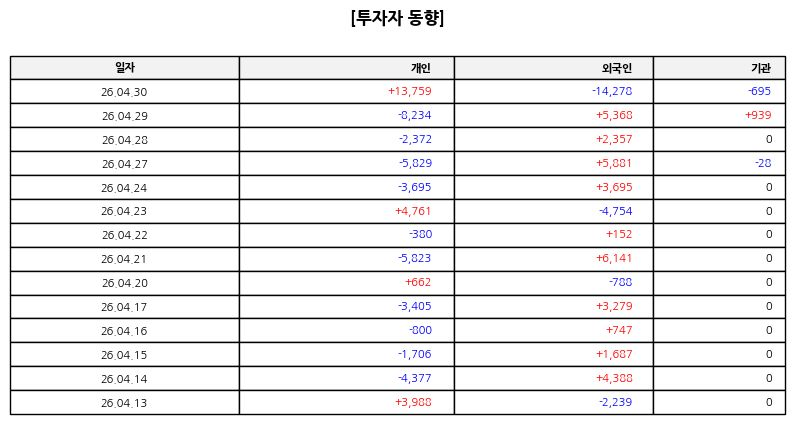 [투자자 동향]

| 일자 | 개인 | 외국인 | 기관 |
|---|---|---|---|
| 26.04.30 | +13,759 | -14,278 | -695 |
| 26.04.29 | -8,234 | +5,368 | +939 |
| 26.04.28 | -2,372 | +2,357 | 0 |
| 26.04.27 | -5,829 | +5,881 | -28 |
| 26.04.24 | -3,695 | +3,695 | 0 |
| 26.04.23 | +4,761 | -4,754 | 0 |
| 26.04.22 | -380 | +152 | 0 |
| 26.04.21 | -5,823 | +6,141 | 0 |
| 26.04.20 | +662 | -788 | 0 |
| 26.04.17 | -3,405 | +3,279 | 0 |
| 26.04.16 | -800 | +747 | 0 |
| 26.04.15 | -1,706 | +1,687 | 0 |
| 26.04.14 | -4,377 | +4,388 | 0 |
| 26.04.13 | +3,988 | -2,239 | 0 |